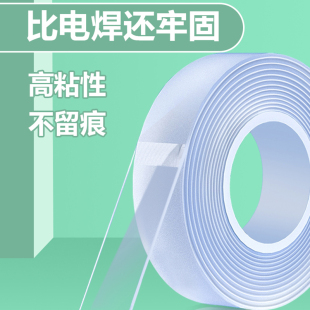 比电焊还牢固

高粘性
不留痕